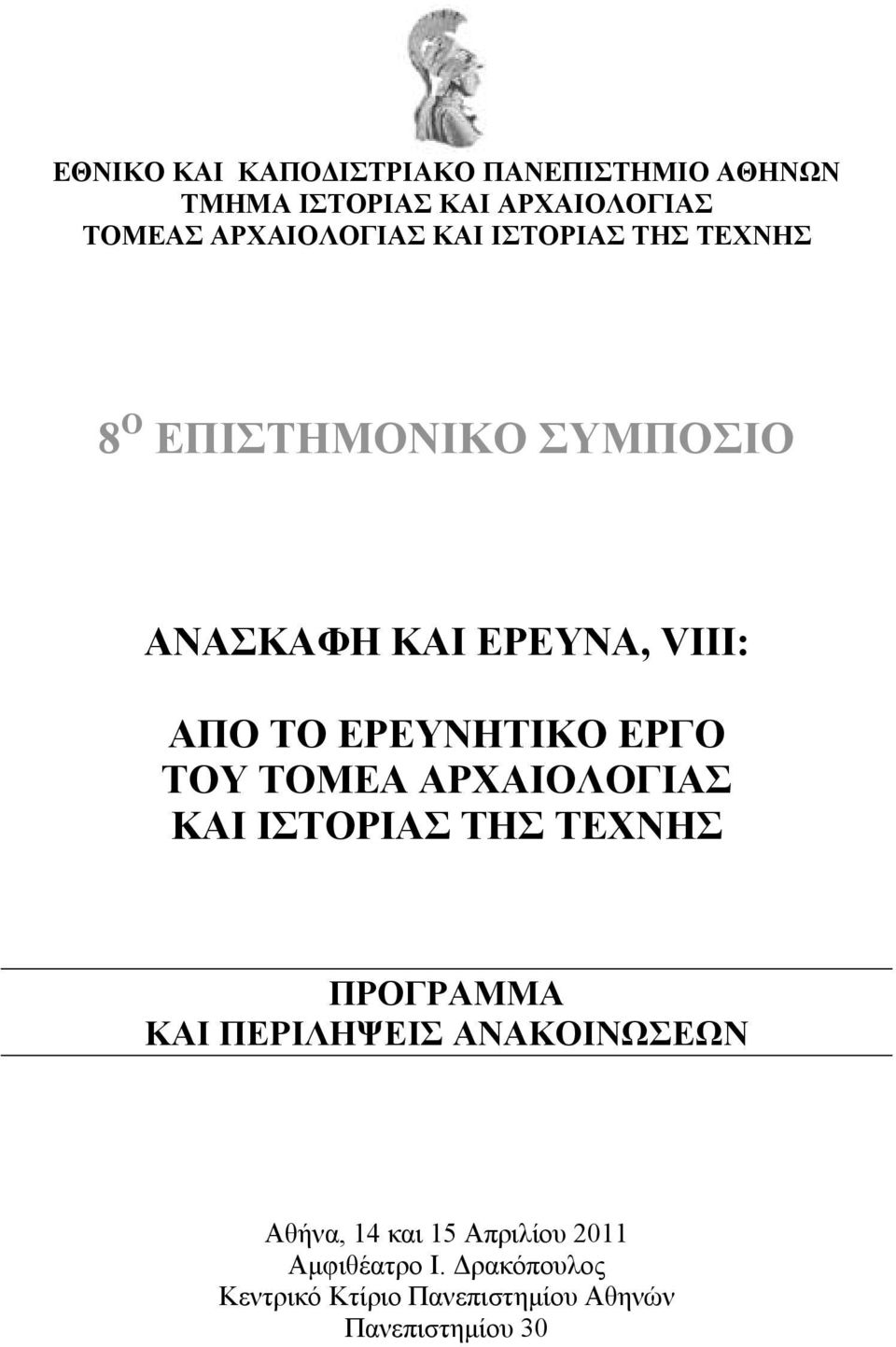 ΕΘΝΙΚΟ ΚΑΙ ΚΑΠΟΔΙΣΤΡΙΑΚΟ ΠΑΝΕΠΙΣΤΗΜΙΟ ΑΘΗΝΩΝ
ΤΜΗΜΑ ΙΣΤΟΡΙΑΣ ΚΑΙ ΑΡΧΑΙΟΛΟΓΙΑΣ
ΤΟΜΕΑΣ ΑΡΧΑΙΟΛΟΓΙΑΣ ΚΑΙ ΙΣΤΟΡΙΑΣ ΤΗΣ ΤΕΧΝΗΣ

8$^{Ο}$ ΕΠΙΣΤΗΜΟΝΙΚΟ ΣΥΜΠΟΣΙΟ

ΑΝΑΣΚΑΦΗ ΚΑΙ ΕΡΕΥΝΑ, VIII:

ΑΠΟ ΤΟ ΕΡΕΥΝΗΤΙΚΟ ΕΡΓΟ
ΤΟΥ ΤΟΜΕΑ ΑΡΧΑΙΟΛΟΓΙΑΣ
ΚΑΙ ΙΣΤΟΡΙΑΣ ΤΗΣ ΤΕΧΝΗΣ

ΠΡΟΓΡΑΜΜΑ
ΚΑΙ ΠΕΡΙΛΗΨΕΙΣ ΑΝΑΚΟΙΝΩΣΕΩΝ

Αθήνα, 14 και 15 Απριλίου 2011
Αμφιθέατρο Ι. Δρακόπουλος
Κεντρικό Κτίριο Πανεπιστημίου Αθηνών
Πανεπιστημίου 30